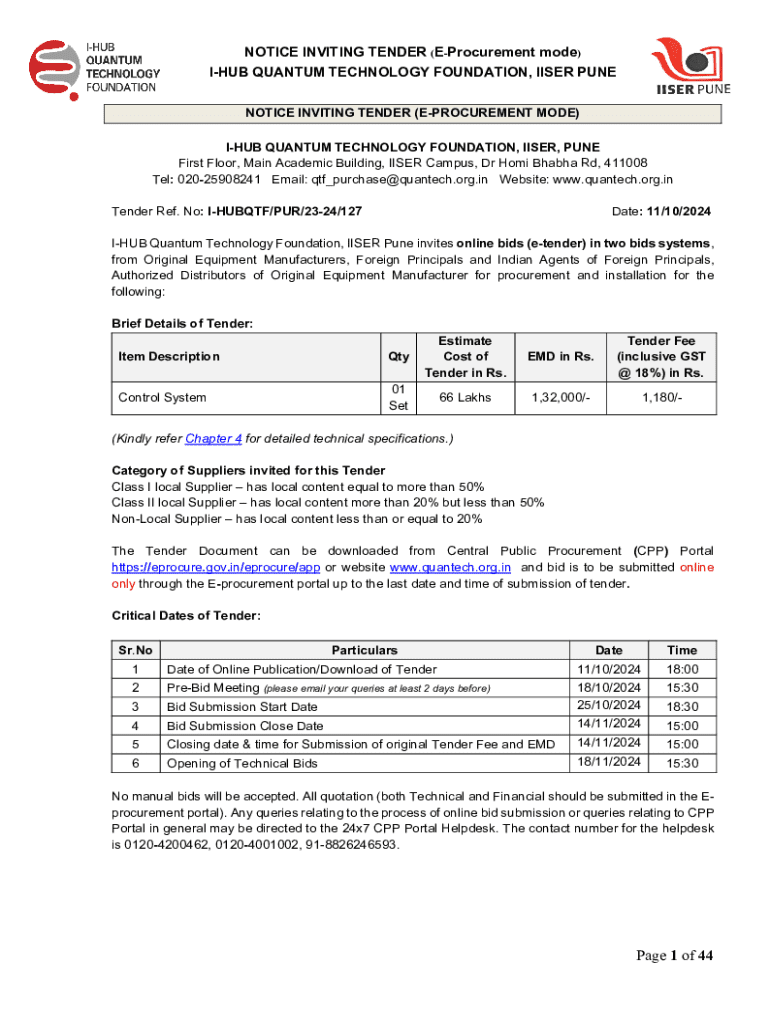 I-HUB QUANTUM TECHNOLOGY FOUNDATION

NOTICE INVITING TENDER (E-Procurement mode)
I-HUB QUANTUM TECHNOLOGY FOUNDATION, IISER PUNE

IISER PUNE

NOTICE INVITING TENDER (E-PROCUREMENT MODE)

I-HUB QUANTUM TECHNOLOGY FOUNDATION, IISER, PUNE
First Floor, Main Academic Building, IISER Campus, Dr Homi Bhabha Rd, 411008
Tel: 020-25908241 Email: qtf_purchase@quantech.org.in Website: www.quantech.org.in

Tender Ref. No: I-HUBQTF/PUR/23-24/127 Date: 11/10/2024

I-HUB Quantum Technology Foundation, IISER Pune invites online bids (e-tender) in two bids systems, from Original Equipment Manufacturers, Foreign Principals and Indian Agents of Foreign Principals, Authorized Distributors of Original Equipment Manufacturer for procurement and installation for the following:

Brief Details of Tender:

| Item Description | Qty | Estimate Cost of Tender in Rs. | EMD in Rs. | Tender Fee (inclusive GST @ 18%) in Rs. |
|---|---|---|---|---|
| Control System | 01 Set | 66 Lakhs | 1,32,000/- | 1,180/- |

(Kindly refer Chapter 4 for detailed technical specifications.)

Category of Suppliers invited for this Tender
Class I local Supplier – has local content equal to more than 50%
Class II local Supplier – has local content more than 20% but less than 50%
Non-Local Supplier – has local content less than or equal to 20%

The Tender Document can be downloaded from Central Public Procurement (CPP) Portal https://eprocure.gov.in/eprocure/app or website www.quantech.org.in and bid is to be submitted online only through the E-procurement portal up to the last date and time of submission of tender.

Critical Dates of Tender:

| Sr.No | Particulars | Date | Time |
|---|---|---|---|
| 1 | Date of Online Publication/Download of Tender | 11/10/2024 | 18:00 |
| 2 | Pre-Bid Meeting (please email your queries at least 2 days before) | 18/10/2024 | 15:30 |
| 3 | Bid Submission Start Date | 25/10/2024 | 18:30 |
| 4 | Bid Submission Close Date | 14/11/2024 | 15:00 |
| 5 | Closing date & time for Submission of original Tender Fee and EMD | 14/11/2024 | 15:00 |
| 6 | Opening of Technical Bids | 18/11/2024 | 15:30 |

No manual bids will be accepted. All quotation (both Technical and Financial should be submitted in the E-procurement portal). Any queries relating to the process of online bid submission or queries relating to CPP Portal in general may be directed to the 24x7 CPP Portal Helpdesk. The contact number for the helpdesk is 0120-4200462, 0120-4001002, 91-8826246593.

Page 1 of 44